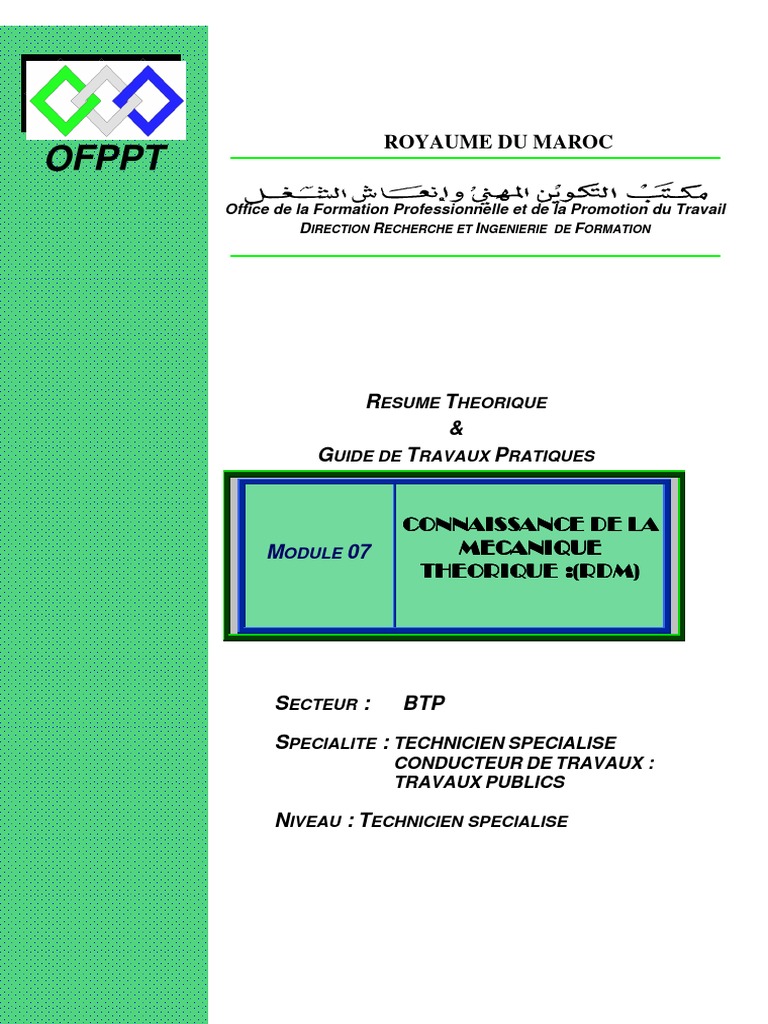 OFPPT

ROYAUME DU MAROC

مكتب التكوين المهني وإنعاش الشغل
Office de la Formation Professionnelle et de la Promotion du Travail
DIRECTION RECHERCHE ET INGENIERIE DE FORMATION

RESUME THEORIQUE
&
GUIDE DE TRAVAUX PRATIQUES

MODULE 07

CONNAISSANCE DE LA MECANIQUE THEORIQUE :(RDM)

SECTEUR : BTP

SPECIALITE : TECHNICIEN SPECIALISE CONDUCTEUR DE TRAVAUX : TRAVAUX PUBLICS

NIVEAU : TECHNICIEN SPECIALISE